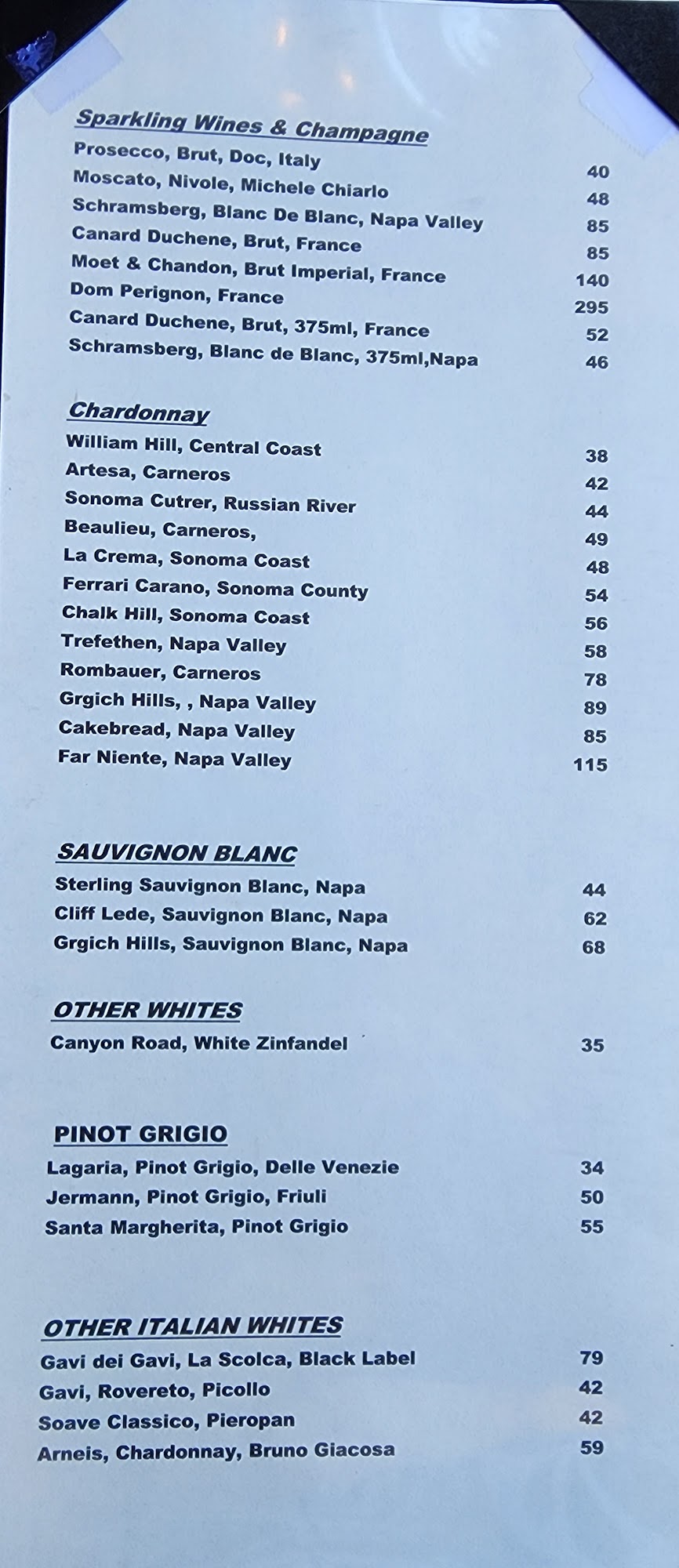 Sparkling Wines & Champagne
Prosecco, Brut, Doc, Italy 40
Moscato, Nivole, Michele Chiarlo 48
Schramsberg, Blanc De Blanc, Napa Valley 85
Canard Duchene, Brut, France 85
Moet & Chandon, Brut Imperial, France 140
Dom Perignon, France 295
Canard Duchene, Brut, 375ml, France 52
Schramsberg, Blanc de Blanc, 375ml,Napa 46

Chardonnay
William Hill, Central Coast 38
Artesa, Carneros 42
Sonoma Cutrer, Russian River 44
Beaulieu, Carneros, 49
La Crema, Sonoma Coast 48
Ferrari Carano, Sonoma County 54
Chalk Hill, Sonoma Coast 56
Trefethen, Napa Valley 58
Rombauer, Carneros 78
Grgich Hills, , Napa Valley 89
Cakebread, Napa Valley 85
Far Niente, Napa Valley 115

SAUVIGNON BLANC
Sterling Sauvignon Blanc, Napa 44
Cliff Lede, Sauvignon Blanc, Napa 62
Grgich Hills, Sauvignon Blanc, Napa 68

OTHER WHITES
Canyon Road, White Zinfandel 35

PINOT GRIGIO
Lagaria, Pinot Grigio, Delle Venezie 34
Jermann, Pinot Grigio, Friuli 50
Santa Margherita, Pinot Grigio 55

OTHER ITALIAN WHITES
Gavi dei Gavi, La Scolca, Black Label 79
Gavi, Rovereto, Picollo 42
Soave Classico, Pieropan 42
Arneis, Chardonnay, Bruno Giacosa 59